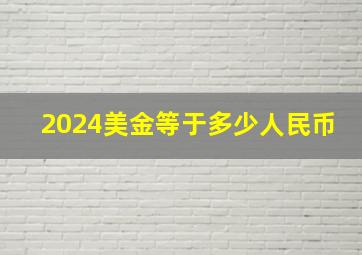 2024美金等于多少人民币